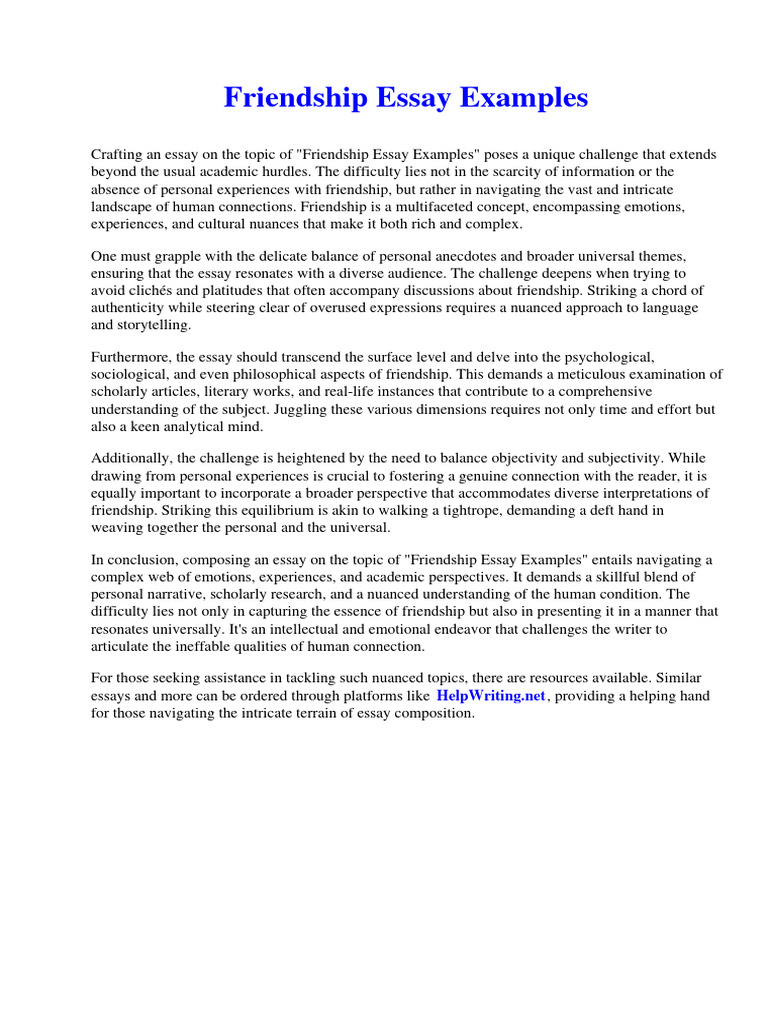 Friendship Essay Examples

Crafting an essay on the topic of "Friendship Essay Examples" poses a unique challenge that extends beyond the usual academic hurdles. The difficulty lies not in the scarcity of information or the absence of personal experiences with friendship, but rather in navigating the vast and intricate landscape of human connections. Friendship is a multifaceted concept, encompassing emotions, experiences, and cultural nuances that make it both rich and complex.

One must grapple with the delicate balance of personal anecdotes and broader universal themes, ensuring that the essay resonates with a diverse audience. The challenge deepens when trying to avoid clichés and platitudes that often accompany discussions about friendship. Striking a chord of authenticity while steering clear of overused expressions requires a nuanced approach to language and storytelling.

Furthermore, the essay should transcend the surface level and delve into the psychological, sociological, and even philosophical aspects of friendship. This demands a meticulous examination of scholarly articles, literary works, and real-life instances that contribute to a comprehensive understanding of the subject. Juggling these various dimensions requires not only time and effort but also a keen analytical mind.

Additionally, the challenge is heightened by the need to balance objectivity and subjectivity. While drawing from personal experiences is crucial to fostering a genuine connection with the reader, it is equally important to incorporate a broader perspective that accommodates diverse interpretations of friendship. Striking this equilibrium is akin to walking a tightrope, demanding a deft hand in weaving together the personal and the universal.

In conclusion, composing an essay on the topic of "Friendship Essay Examples" entails navigating a complex web of emotions, experiences, and academic perspectives. It demands a skillful blend of personal narrative, scholarly research, and a nuanced understanding of the human condition. The difficulty lies not only in capturing the essence of friendship but also in presenting it in a manner that resonates universally. It's an intellectual and emotional endeavor that challenges the writer to articulate the ineffable qualities of human connection.

For those seeking assistance in tackling such nuanced topics, there are resources available. Similar essays and more can be ordered through platforms like HelpWriting.net, providing a helping hand for those navigating the intricate terrain of essay composition.